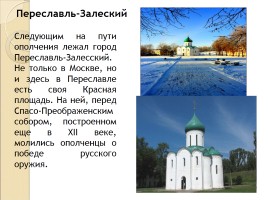 Переславль-Залеский

Следующим на пути ополчения лежал город Переславль-Залесский. Не только в Москве, но и здесь в Переславле есть своя Красная площадь. На ней, перед Спасо-Преображенским собором, построенном еще в XII веке, молились ополченцы о победе русского оружия.